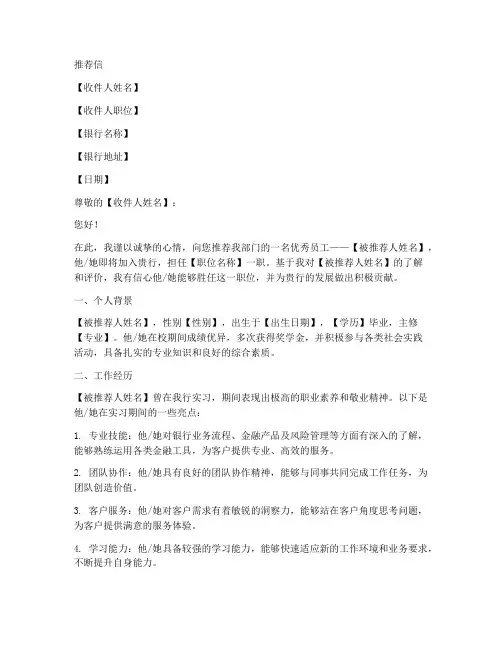 推荐信

【收件人姓名】

【收件人职位】

【银行名称】

【银行地址】

【日期】

尊敬的【收件人姓名】：

您好！

在此，我谨以诚挚的心情，向您推荐我部门的一名优秀员工——【被推荐人姓名】，他/她即将加入贵行，担任【职位名称】一职。基于我对【被推荐人姓名】的了解和评价，我有信心他/她能够胜任这一职位，并为贵行的发展做出积极贡献。

一、个人背景

【被推荐人姓名】，性别【性别】，出生于【出生日期】，【学历】毕业，主修【专业】。他/她在校期间成绩优异，多次获得奖学金，并积极参与各类社会实践活动，具备扎实的专业知识和良好的综合素质。

二、工作经历

【被推荐人姓名】曾在我行实习，期间表现出极高的职业素养和敬业精神。以下是他/她在实习期间的一些亮点：

1. 专业技能：他/她对银行业务流程、金融产品及风险管理等方面有深入的了解，能够熟练运用各类金融工具，为客户提供专业、高效的服务。

2. 团队协作：他/她具有良好的团队协作精神，能够与同事共同完成工作任务，为团队创造价值。

3. 客户服务：他/她对客户需求有着敏锐的洞察力，能够站在客户角度思考问题，为客户提供满意的服务体验。

4. 学习能力：他/她具备较强的学习能力，能够快速适应新的工作环境和业务要求，不断提升自身能力。